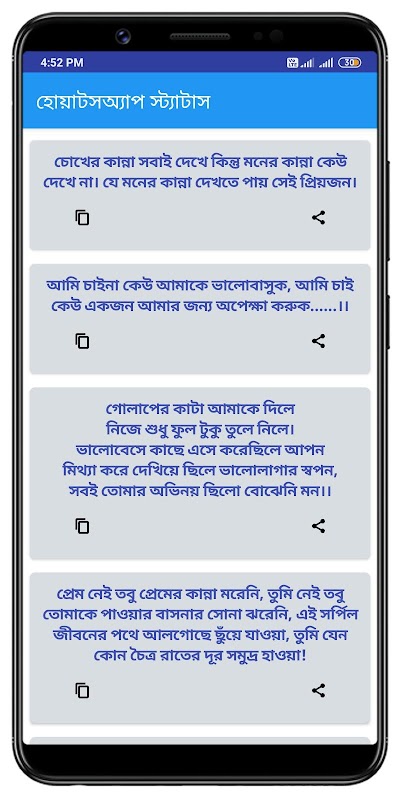 4:52 PM

30

হোয়াটসঅ্যাপ স্ট্যাটাস

চোখের কান্না সবাই দেখে কিন্তু মনের কান্না কেউ দেখে না। যে মনের কান্না দেখতে পায় সেই প্রিয়জন।

আমি চাইনা কেউ আমাকে ভালোবাসুক, আমি চাই কেউ একজন আমার জন্য অপেক্ষা করুক......।।

গোলাপের কাটা আমাকে দিলে
নিজে শুধু ফুল টুকু তুলে নিলে।
ভালোবেসে কাছে এসে করেছিলে আপন
মিথ্যা করে দেখিয়ে ছিলে ভালোলাগার স্বপন,
সবই তোমার অভিনয় ছিলো বোঝেনি মন।।

প্রেম নেই তবু প্রেমের কান্না মরেনি, তুমি নেই তবু তোমাকে পাওয়ার বাসনার সোনা ঝরেনি, এই সর্পিল জীবনের পথে আলগোছে ছুঁয়ে যাওয়া, তুমি যেন কোন চৈত্র রাতের দূর সমুদ্র হাওয়া!